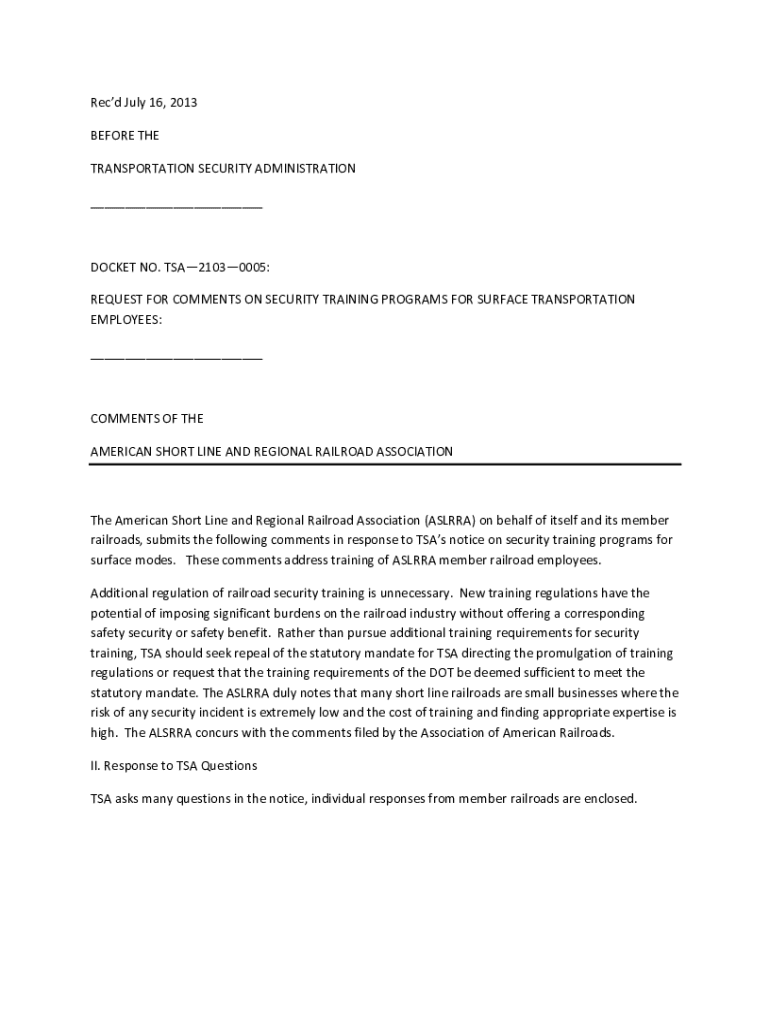 Rec'd July 16, 2013

BEFORE THE

TRANSPORTATION SECURITY ADMINISTRATION

________________________

DOCKET NO. TSA—2103—0005:

REQUEST FOR COMMENTS ON SECURITY TRAINING PROGRAMS FOR SURFACE TRANSPORTATION EMPLOYEES:

________________________

COMMENTS OF THE

AMERICAN SHORT LINE AND REGIONAL RAILROAD ASSOCIATION

The American Short Line and Regional Railroad Association (ASLRRA) on behalf of itself and its member railroads, submits the following comments in response to TSA's notice on security training programs for surface modes. These comments address training of ASLRRA member railroad employees.

Additional regulation of railroad security training is unnecessary. New training regulations have the potential of imposing significant burdens on the railroad industry without offering a corresponding safety security or safety benefit. Rather than pursue additional training requirements for security training, TSA should seek repeal of the statutory mandate for TSA directing the promulgation of training regulations or request that the training requirements of the DOT be deemed sufficient to meet the statutory mandate. The ASLRRA duly notes that many short line railroads are small businesses where the risk of any security incident is extremely low and the cost of training and finding appropriate expertise is high. The ALSRRA concurs with the comments filed by the Association of American Railroads.

II. Response to TSA Questions

TSA asks many questions in the notice, individual responses from member railroads are enclosed.